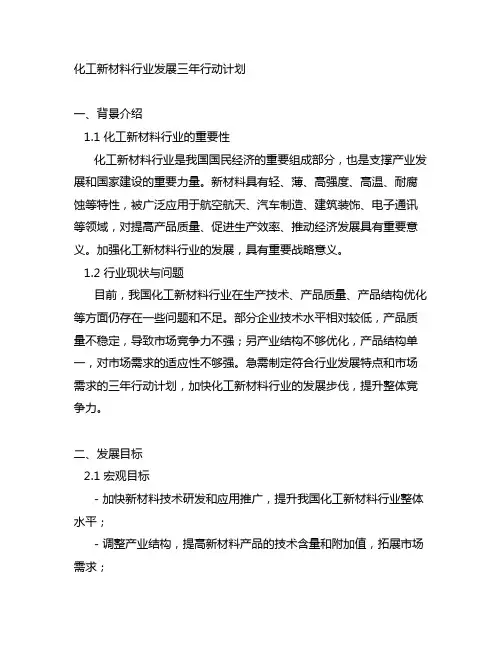 化工新材料行业发展三年行动计划

一、背景介绍

1.1 化工新材料行业的重要性

化工新材料行业是我国国民经济的重要组成部分，也是支撑产业发展和国家建设的重要力量。新材料具有轻、薄、高强度、高温、耐腐蚀等特性，被广泛应用于航空航天、汽车制造、建筑装饰、电子通讯等领域，对提高产品质量、促进生产效率、推动经济发展具有重要意义。加强化工新材料行业的发展，具有重要战略意义。

1.2 行业现状与问题

目前，我国化工新材料行业在生产技术、产品质量、产品结构优化等方面仍存在一些问题和不足。部分企业技术水平相对较低，产品质量不稳定，导致市场竞争力不强；另产业结构不够优化，产品结构单一，对市场需求的适应性不够强。急需制定符合行业发展特点和市场需求的三年行动计划，加快化工新材料行业的发展步伐，提升整体竞争力。

二、发展目标

2.1 宏观目标

- 加快新材料技术研发和应用推广，提升我国化工新材料行业整体水平；

- 调整产业结构，提高新材料产品的技术含量和附加值，拓展市场需求；